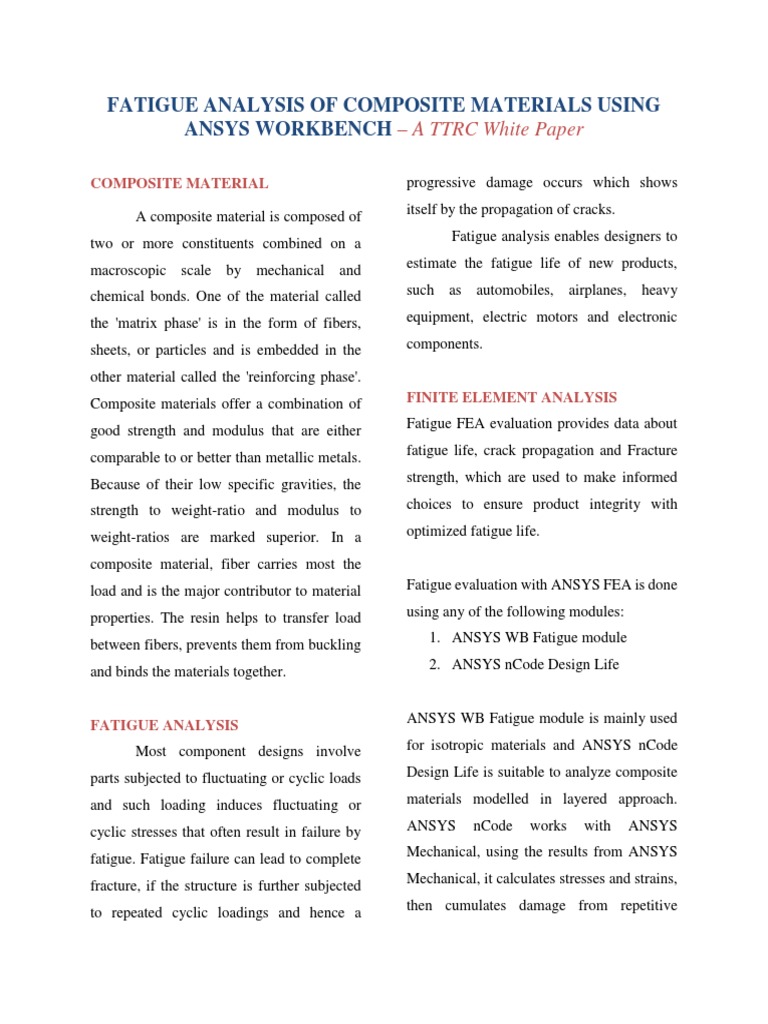 FATIGUE ANALYSIS OF COMPOSITE MATERIALS USING ANSYS WORKBENCH – A TTRC White Paper

COMPOSITE MATERIAL

A composite material is composed of two or more constituents combined on a macroscopic scale by mechanical and chemical bonds. One of the material called the 'matrix phase' is in the form of fibers, sheets, or particles and is embedded in the other material called the 'reinforcing phase'. Composite materials offer a combination of good strength and modulus that are either comparable to or better than metallic metals. Because of their low specific gravities, the strength to weight-ratio and modulus to weight-ratios are marked superior. In a composite material, fiber carries most the load and is the major contributor to material properties. The resin helps to transfer load between fibers, prevents them from buckling and binds the materials together.

FATIGUE ANALYSIS

Most component designs involve parts subjected to fluctuating or cyclic loads and such loading induces fluctuating or cyclic stresses that often result in failure by fatigue. Fatigue failure can lead to complete fracture, if the structure is further subjected to repeated cyclic loadings and hence a progressive damage occurs which shows itself by the propagation of cracks.

Fatigue analysis enables designers to estimate the fatigue life of new products, such as automobiles, airplanes, heavy equipment, electric motors and electronic components.

FINITE ELEMENT ANALYSIS

Fatigue FEA evaluation provides data about fatigue life, crack propagation and Fracture strength, which are used to make informed choices to ensure product integrity with optimized fatigue life.

Fatigue evaluation with ANSYS FEA is done using any of the following modules:
1. ANSYS WB Fatigue module
2. ANSYS nCode Design Life

ANSYS WB Fatigue module is mainly used for isotropic materials and ANSYS nCode Design Life is suitable to analyze composite materials modelled in layered approach. ANSYS nCode works with ANSYS Mechanical, using the results from ANSYS Mechanical, it calculates stresses and strains, then cumulates damage from repetitive